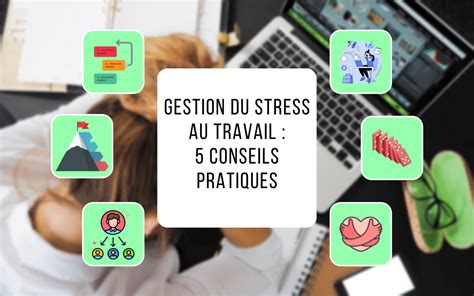 GESTION DU STRESS AU TRAVAIL : 5 CONSEILS PRATIQUES